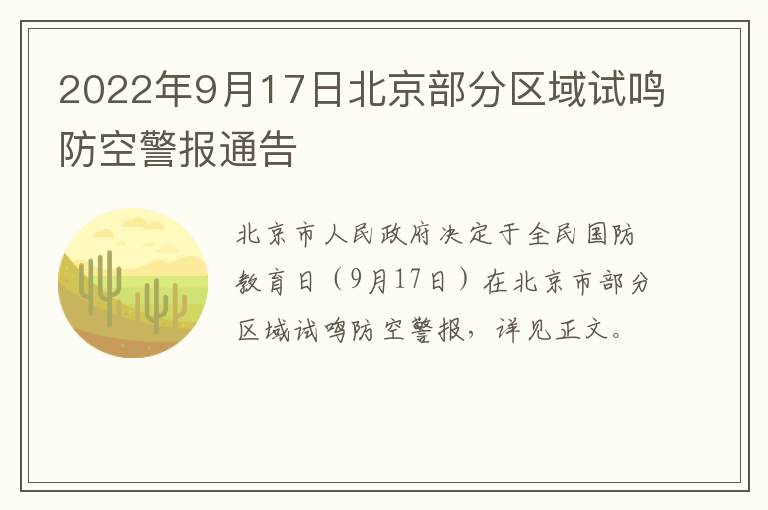 2022年9月17日北京部分区域试鸣防空警报通告

北京市人民政府决定于全民国防教育日（9月17日）在北京市部分区域试鸣防空警报，详见正文。